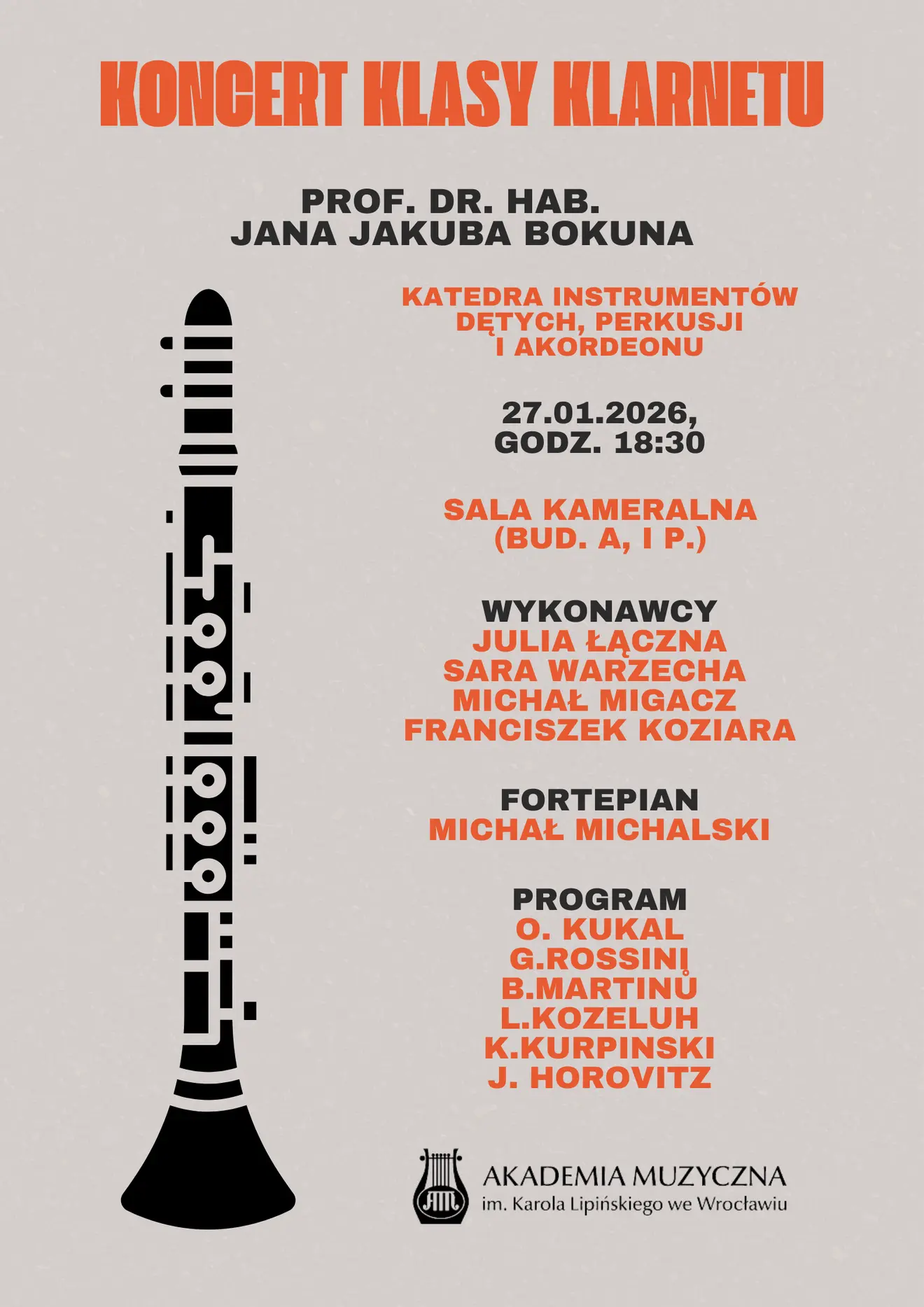 KONCERT KLASY KLARNETU

PROF. DR. HAB.
JANA JAKUBA BOKUNA

KATEDRA INSTRUMENTÓW DĘTYCH, PERKUSJI I AKORDEONU

27.01.2026,
GODZ. 18:30

SALA KAMERALNA
(BUD. A, I P.)

WYKONAWCY
JULIA ŁĄCZNA
SARA WARZECHA
MICHAŁ MIGACZ
FRANCISZEK KOZIARA

FORTEPIAN
MICHAŁ MICHALSKI

PROGRAM
O. KUKAL
G.ROSSINI
B.MARTINŮ
L.KOZELUH
K.KURPINSKI
J. HOROVITZ

AM

AKADEMIA MUZYCZNA
im. Karola Lipińskiego we Wrocławiu